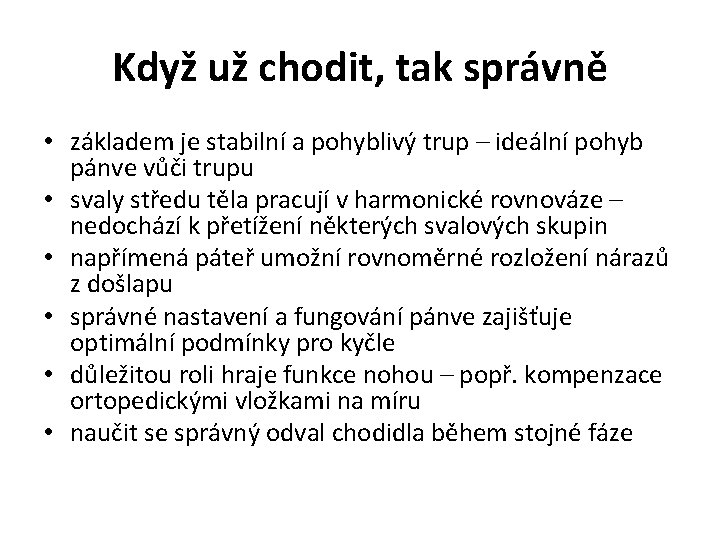 Když už chodit, tak správně

• základem je stabilní a pohyblivý trup – ideální pohyb pánve vůči trupu
• svaly středu těla pracují v harmonické rovnováze – nedochází k přetížení některých svalových skupin
• napřímená páteř umožní rovnoměrné rozložení nárazů z došlapu
• správné nastavení a fungování pánve zajišťuje optimální podmínky pro kyčle
• důležitou roli hraje funkce nohou – popř. kompenzace ortopedickými vložkami na míru
• naučit se správný odval chodidla během stojné fáze